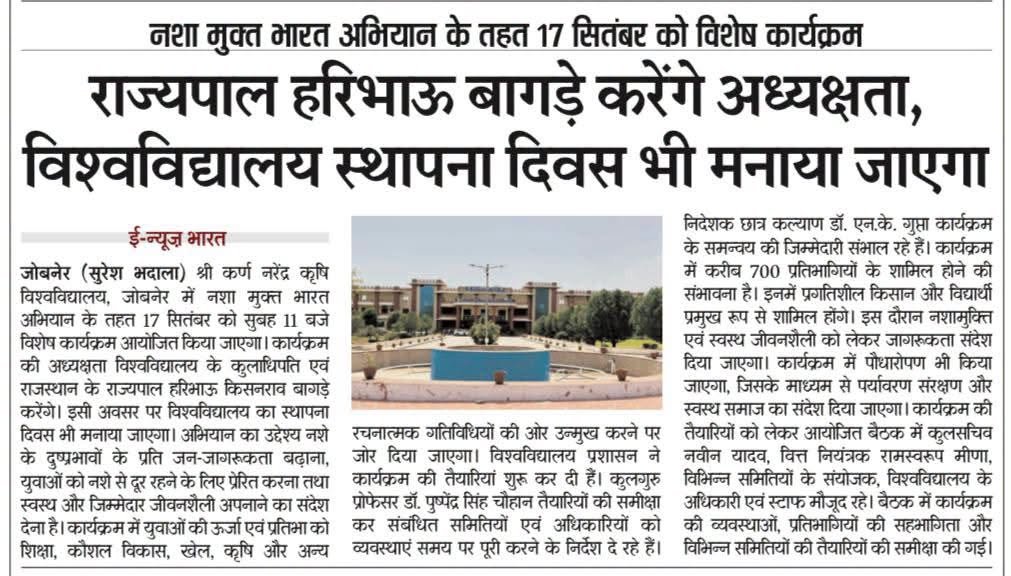 नशा मुक्त भारत अभियान के तहत 17 सितंबर को विशेष कार्यक्रम

राज्यपाल हरिभाऊ बागड़े करेंगे अध्यक्षता, विश्वविद्यालय स्थापना दिवस भी मनाया जाएगा

ई-न्यूज़ भारत

जोबनेर (सुरेश भदाला) श्री कर्ण नरेंद्र कृषि विश्वविद्यालय, जोबनेर में नशा मुक्त भारत अभियान के तहत 17 सितंबर को सुबह 11 बजे विशेष कार्यक्रम आयोजित किया जाएगा। कार्यक्रम की अध्यक्षता विश्वविद्यालय के कुलाधिपति एवं राजस्थान के राज्यपाल हरिभाऊ किसनराव बागड़े करेंगे। इसी अवसर पर विश्वविद्यालय का स्थापना दिवस भी मनाया जाएगा। अभियान का उद्देश्य नशे के दुष्प्रभावों के प्रति जन-जागरूकता बढ़ाना, युवाओं को नशे से दूर रहने के लिए प्रेरित करना तथा स्वस्थ और जिम्मेदार जीवनशैली अपनाने का संदेश देना है। कार्यक्रम में युवाओं की ऊर्जा एवं प्रतिभा को शिक्षा, कौशल विकास, खेल, कृषि और अन्य रचनात्मक गतिविधियों की ओर उन्मुख करने पर जोर दिया जाएगा। विश्वविद्यालय प्रशासन ने कार्यक्रम की तैयारियां शुरू कर दी हैं। कुलगुरु प्रोफेसर डॉ. पुष्पेंद्र सिंह चौहान तैयारियों की समीक्षा कर संबंधित समितियों एवं अधिकारियों को व्यवस्थाएं समय पर पूरी करने के निर्देश दे रहे हैं। निदेशक छात्र कल्याण डॉ. एन.के. गुप्ता कार्यक्रम के समन्वय की जिम्मेदारी संभाल रहे हैं। कार्यक्रम में करीब 700 प्रतिभागियों के शामिल होने की संभावना है। इनमें प्रगतिशील किसान और विद्यार्थी प्रमुख रूप से शामिल होंगे। इस दौरान नशामुक्ति एवं स्वस्थ जीवनशैली को लेकर जागरूकता संदेश दिया जाएगा। कार्यक्रम में पौधारोपण भी किया जाएगा, जिसके माध्यम से पर्यावरण संरक्षण और स्वस्थ समाज का संदेश दिया जाएगा। कार्यक्रम की तैयारियों को लेकर आयोजित बैठक में कुलसचिव नवीन यादव, वित्त नियंत्रक रामस्वरूप मीणा, विभिन्न समितियों के संयोजक, विश्वविद्यालय के अधिकारी एवं स्टाफ मौजूद रहे। बैठक में कार्यक्रम की व्यवस्थाओं, प्रतिभागियों की सहभागिता और विभिन्न समितियों की तैयारियों की समीक्षा की गई।